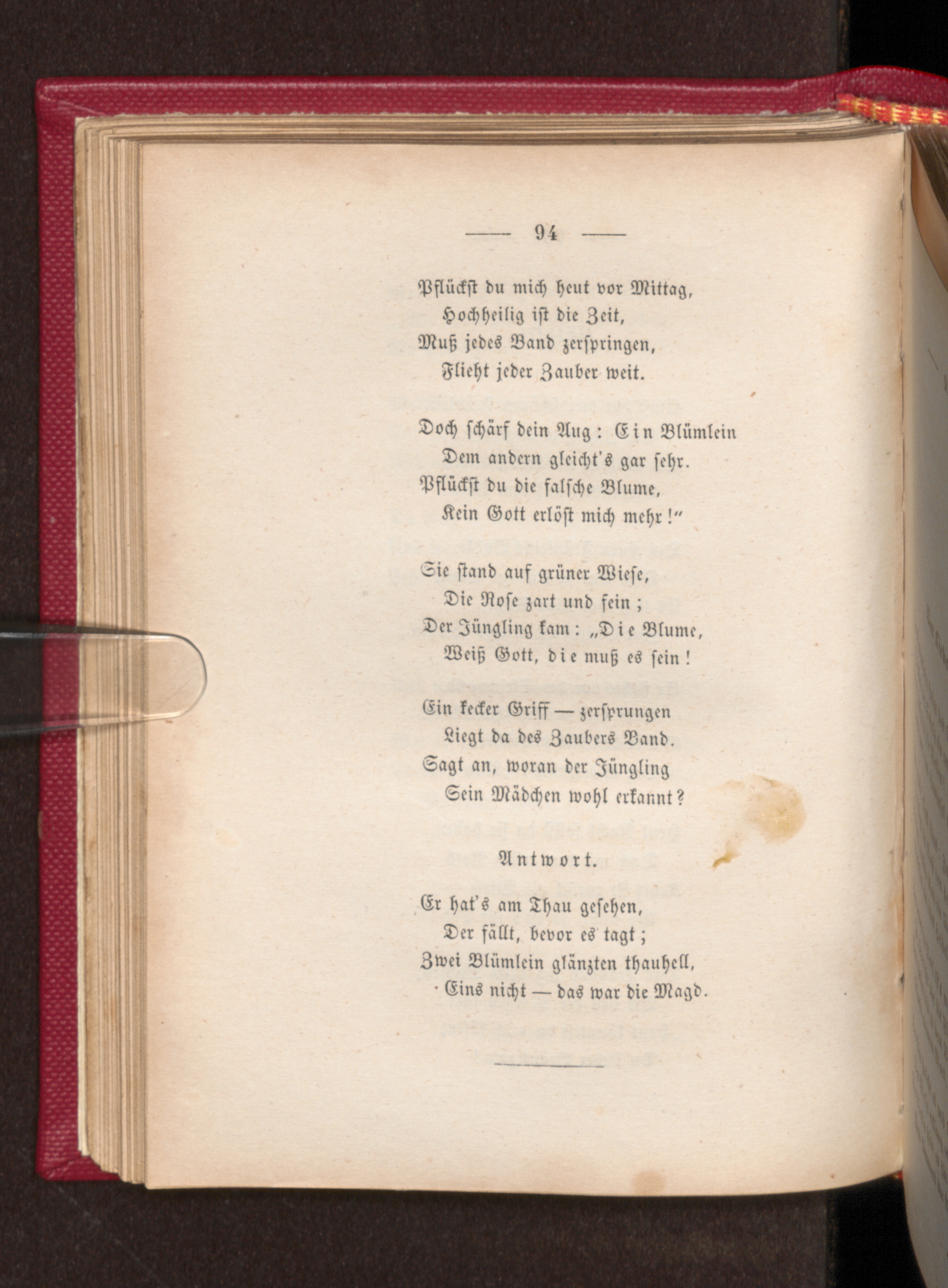 — 94 —

Pflückst du mich heut vor Mittag,
Hochheilig ist die Zeit,
Muß jedes Band zerspringen,
Flieht jeder Zauber weit.

Doch schärf dein Aug: Ein Blümlein
Dem andern gleicht's gar sehr.
Pflückst du die falsche Blume,
Kein Gott erlöst mich mehr!"

Sie stand auf grüner Wiese,
Die Rose zart und fein;
Der Jüngling kam: „Die Blume,
Weiß Gott, die muß es sein!

Ein kecker Griff — zersprungen
Liegt da des Zaubers Band.
Sagt an, woran der Jüngling
Sein Mädchen wohl erkannt?

Antwort.

Er hat's am Thau gesehen,
Der fällt, bevor es tagt;
Zwei Blümlein glänzten thauhell,
Eins nicht — das war die Magd.